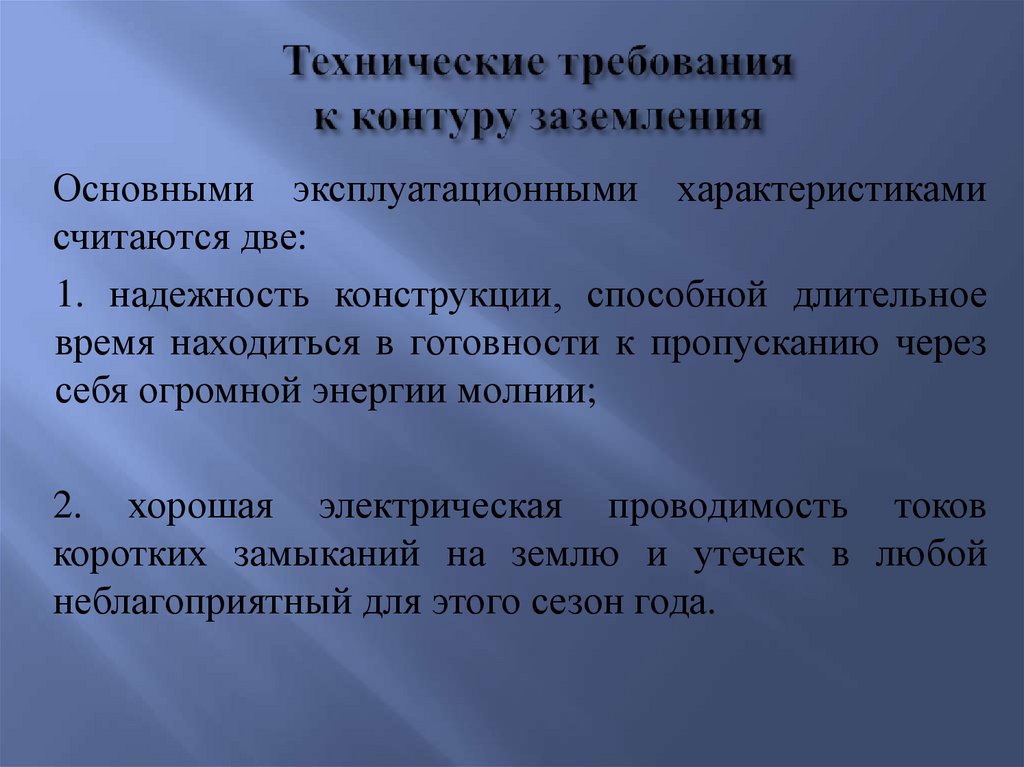 Технические требования к контуру заземления

Основными эксплуатационными характеристиками считаются две:

1. надежность конструкции, способной длительное время находиться в готовности к пропусканию через себя огромной энергии молнии;

2. хорошая электрическая проводимость токов коротких замыканий на землю и утечек в любой неблагоприятный для этого сезон года.